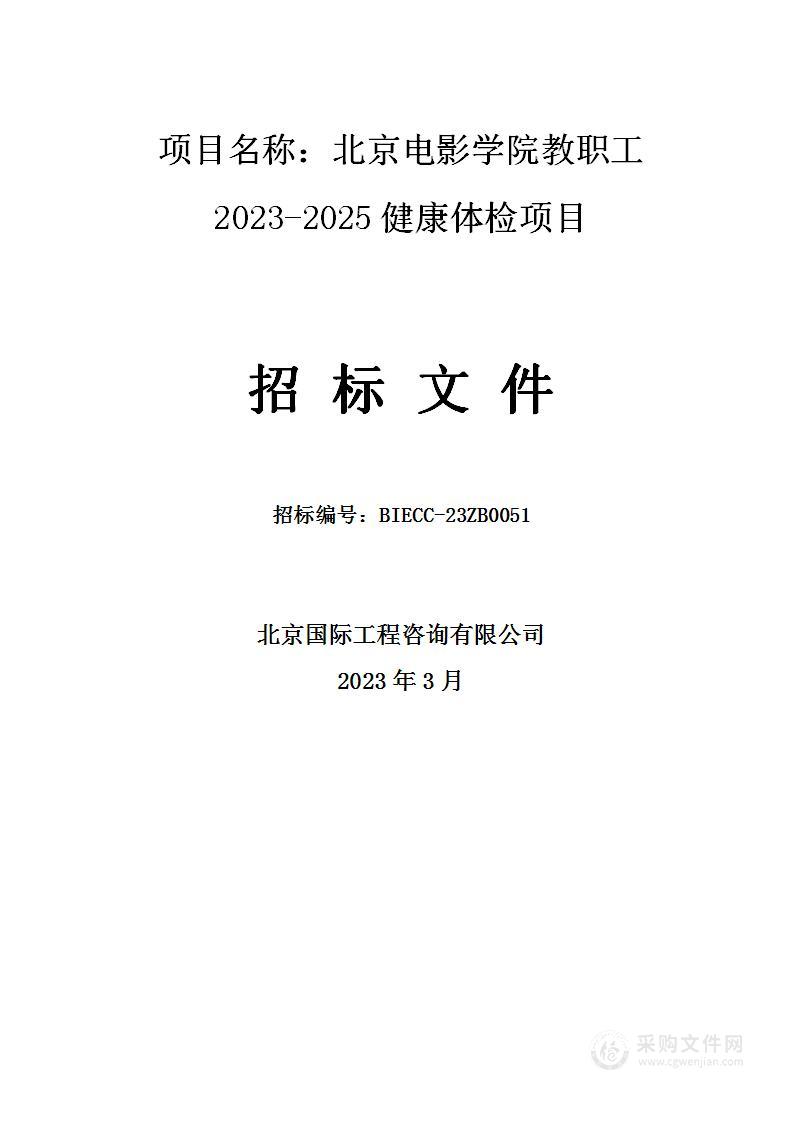 项目名称：北京电影学院教职工 2023-2025 健康体检项目

招 标 文 件

招标编号：BIECC-23ZB0051

北京国际工程咨询有限公司
2023 年 3 月

采购文件网
www.cgwenjian.com